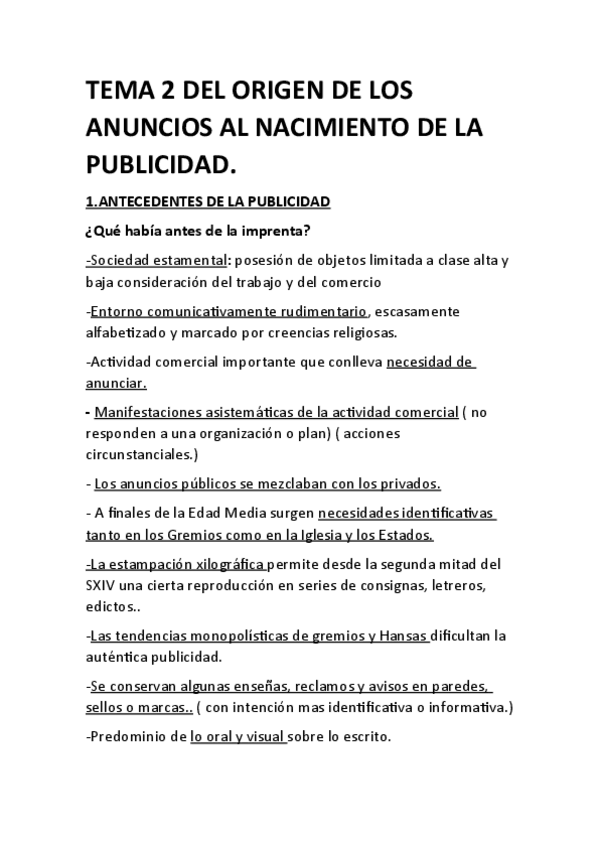 TEMA 2 DEL ORIGEN DE LOS ANUNCIOS AL NACIMIENTO DE LA PUBLICIDAD.

1.ANTECEDENTES DE LA PUBLICIDAD

¿Qué había antes de la imprenta?

-Sociedad estamental: posesión de objetos limitada a clase alta y baja consideración del trabajo y del comercio

-Entorno comunicativamente rudimentario, escasamente alfabetizado y marcado por creencias religiosas.

-Actividad comercial importante que conlleva necesidad de anunciar.

- Manifestaciones asistemáticas de la actividad comercial ( no responden a una organización o plan) ( acciones circunstanciales.)

- Los anuncios públicos se mezclaban con los privados.

- A finales de la Edad Media surgen necesidades identificativas tanto en los Gremios como en la Iglesia y los Estados.

-La estampación xilográfica permite desde la segunda mitad del SXIV una cierta reproducción en series de consignas, letreros, edictos..

-Las tendencias monopolísticas de gremios y Hansas dificultan la auténtica publicidad.

-Se conservan algunas enseñas, reclamos y avisos en paredes, sellos o marcas.. ( con intención mas identificativa o informativa.)

-Predominio de lo oral y visual sobre lo escrito.